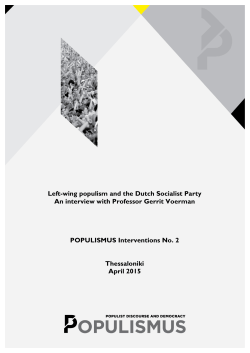 Left-wing populism and the Dutch Socialist Party
An interview with Professor Gerrit Voerman

POPULISMUS Interventions No. 2

Thessaloniki
April 2015

POPULIST DISCOURSE AND DEMOCRACY
POPULISMUS